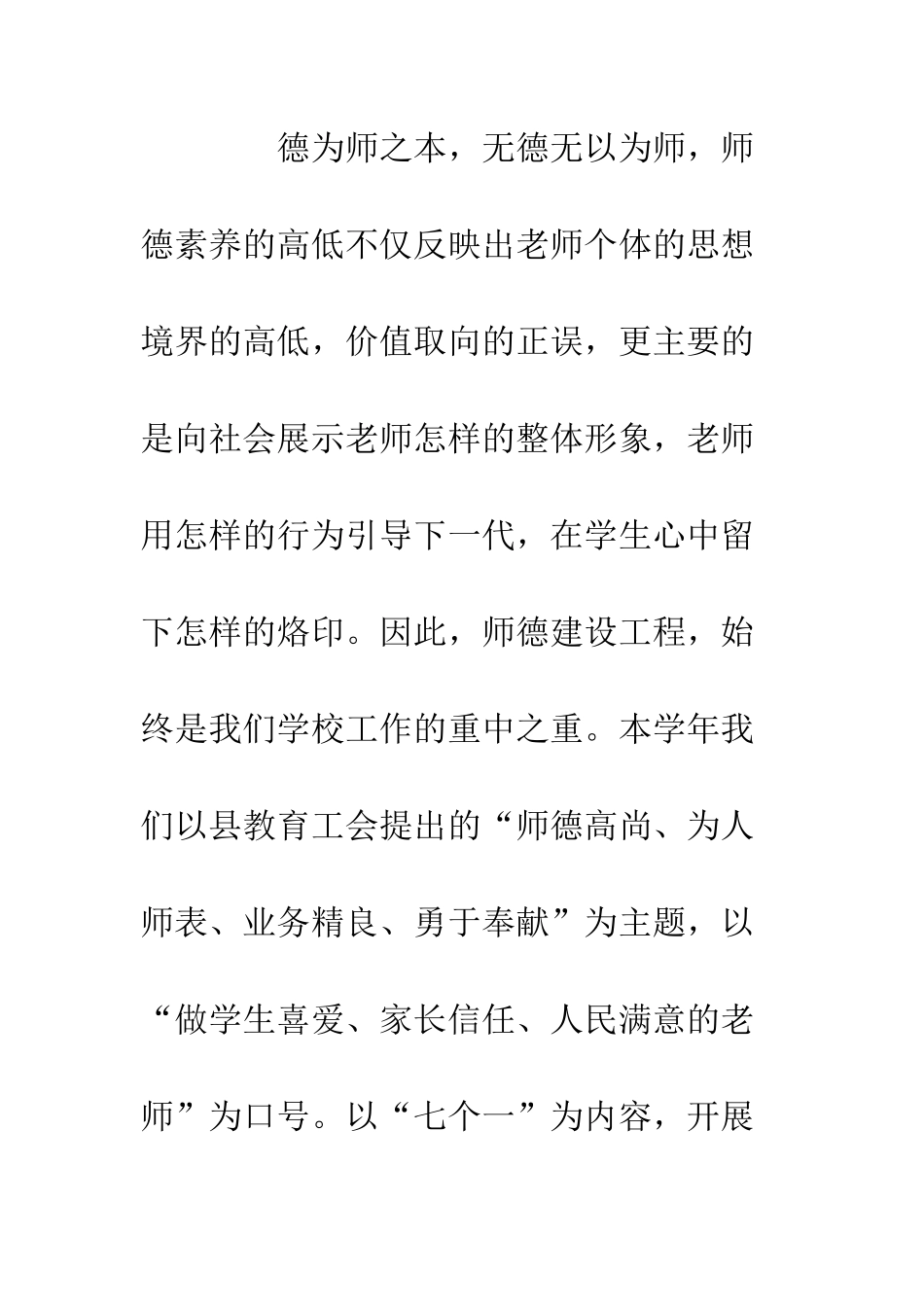 德为师之本，无德无以为师，师德素养的高低不仅反映出老师个体的思想境界的高低，价值取向的正误，更主要的是向社会展示老师怎样的整体形象，老师用怎样的行为引导下一代，在学生心中留下怎样的烙印。因此，师德建设工程，始终是我们学校工作的重中之重。本学年我们以县教育工会提出的“师德高尚、为人师表、业务精良、勇于奉献”为主题，以“做学生喜爱、家长信任、人民满意的老师”为口号。以“七个一”为内容，开展